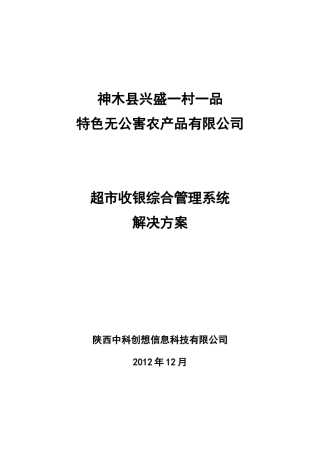 神木县兴盛一村一品
特色无公害农产品有限公司

超市收银综合管理系统
解决方案

陕西中科创想信息科技有限公司

2012 年 12 月